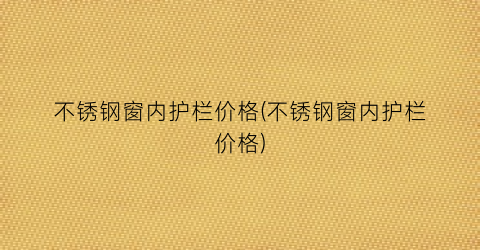 不锈钢窗内护栏价格(不锈钢窗内护栏价格)